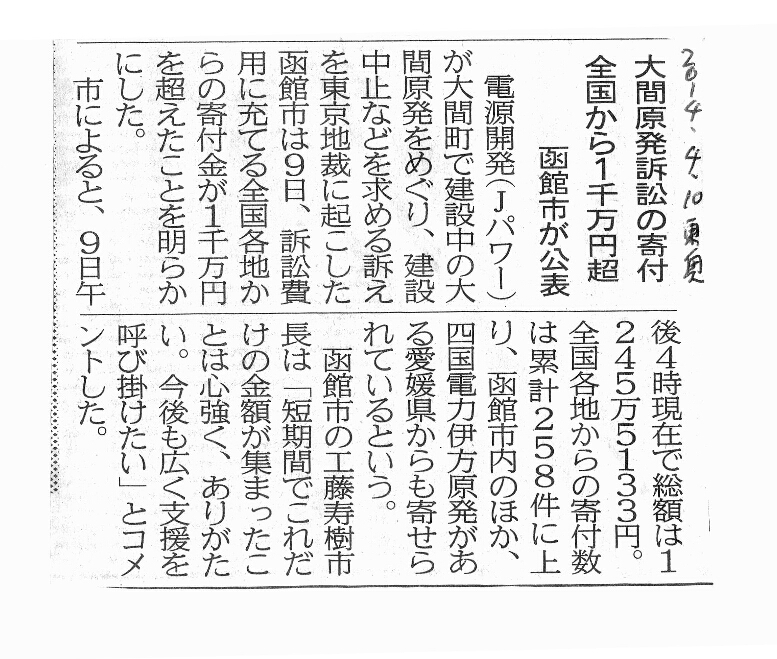 2014.4.10 東奥

大間原発訴訟の寄付
全国から1千万円超

函館市が公表

電源開発(Jパワー)が大間町で建設中の大間原発をめぐり、建設中止などを求める訴えを東京地裁に起こした函館市は9日、訴訟費用に充てる全国各地からの寄付金が1千万円を超えたことを明らかにした。

市によると、9日午後4時現在で総額は1245万5133円。全国各地からの寄付数は累計258件に上り、函館市内のほか、四国電力伊方原発がある愛媛県からも寄せられているという。

函館市の工藤寿樹市長は「短期間でこれだけの金額が集まったことは心強く、ありがたい。今後も広く支援を呼び掛けたい」とコメントした。